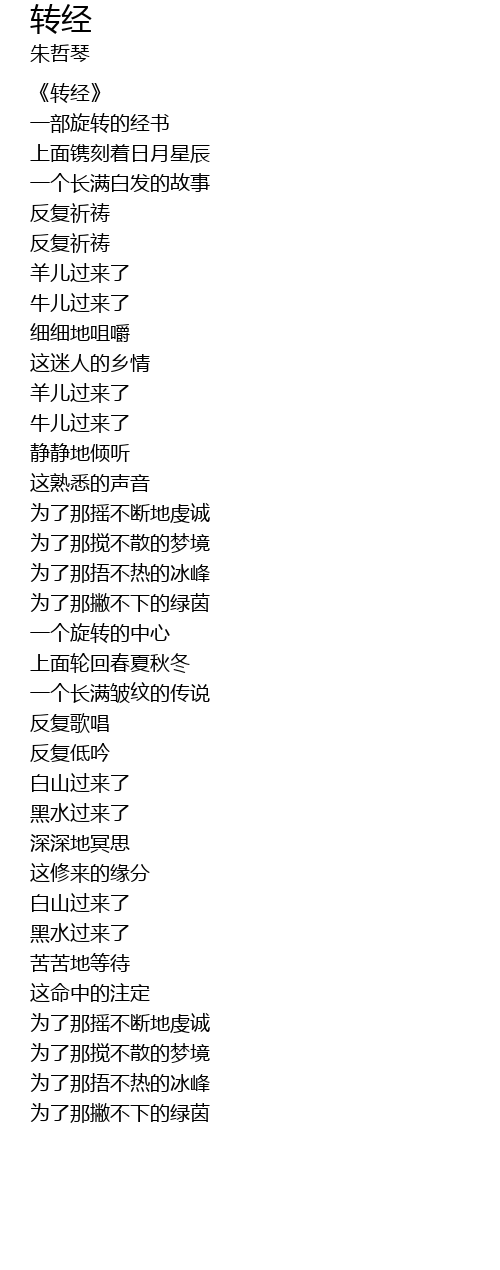 转经
朱哲琴

《转经》
一部旋转的经书
上面镌刻着日月星辰
一个长满白发的故事
反复祈祷
反复祈祷
羊儿过来了
牛儿过来了
细细地咀嚼
这迷人的乡情
羊儿过来了
牛儿过来了
静静地倾听
这熟悉的声音
为了那摇不断地虔诚
为了那搅不散的梦境
为了那捂不热的冰峰
为了那撇不下的绿茵
一个旋转的中心
上面轮回春夏秋冬
一个长满皱纹的传说
反复歌唱
反复低吟
白山过来了
黑水过来了
深深地冥思
这修来的缘分
白山过来了
黑水过来了
苦苦地等待
这命中的注定
为了那摇不断地虔诚
为了那搅不散的梦境
为了那捂不热的冰峰
为了那撇不下的绿茵